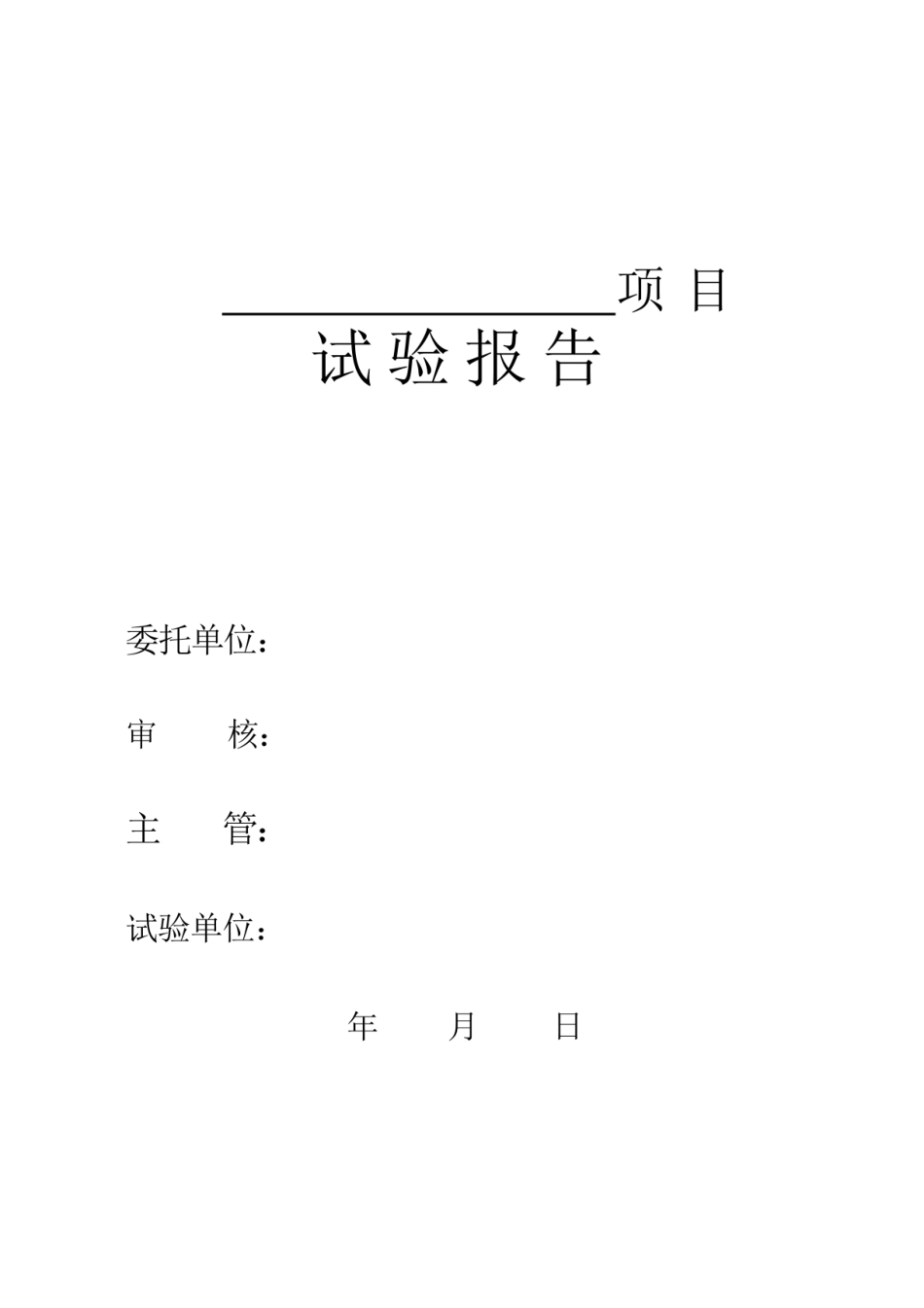 ________________项 目

试 验 报 告

委托单位：

审 核：

主 管：

试验单位：

年 月 日